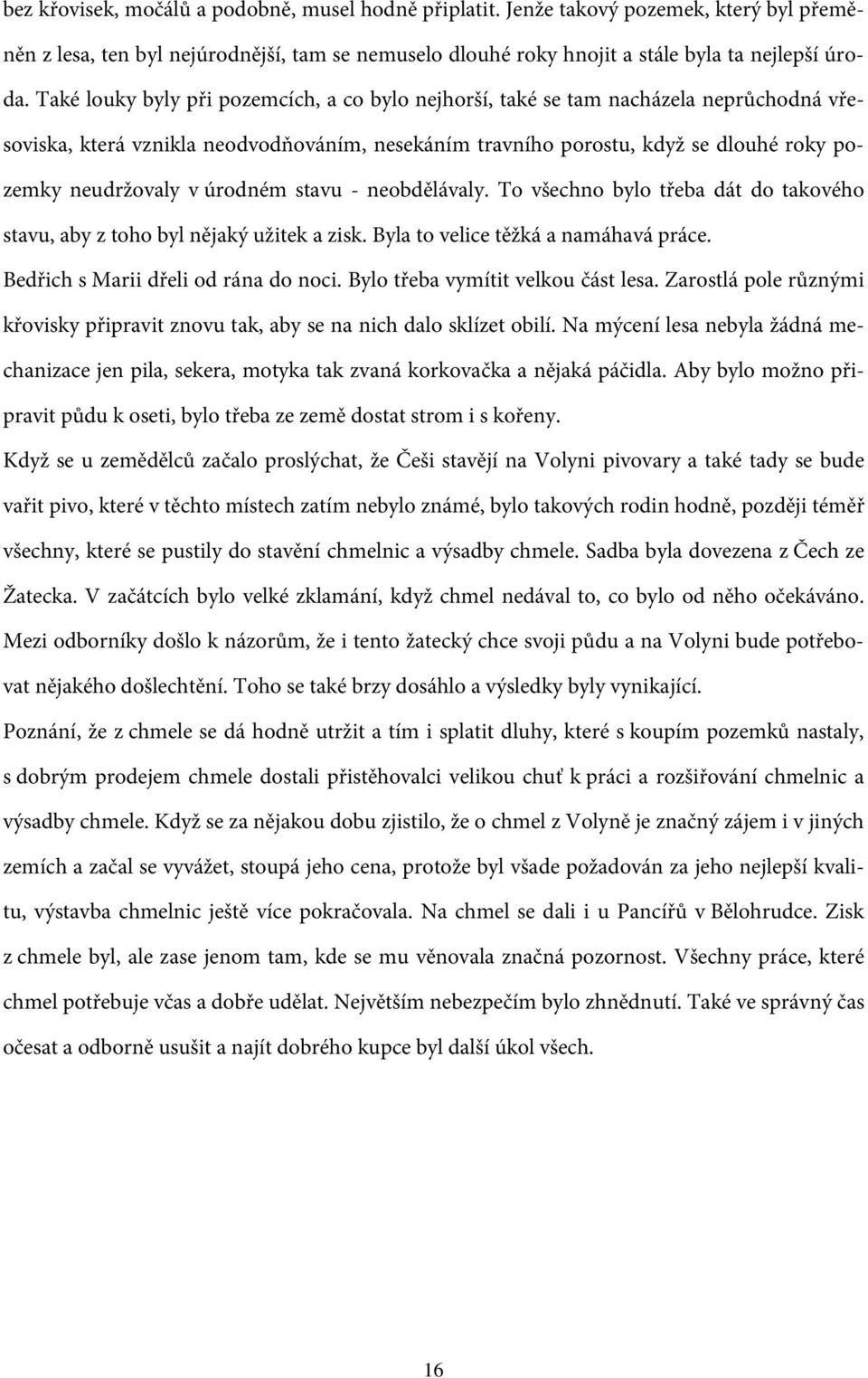 bez křovisek, močálů a podobně, musel hodně připlatit. Jenže takový pozemek, který byl přeměněn z lesa, ten byl nejúrodnější, tam se nemuselo dlouhé roky hnojit a stále byla ta nejlepší úroda. Také louky byly při pozemcích, a co bylo nejhorší, také se tam nacházela neprůchodná vřesoviska, která vznikla neodvodňováním, nesekáním travního porostu, když se dlouhé roky pozemky neudržovaly v úrodném stavu - neobdělávaly. To všechno bylo třeba dát do takového stavu, aby z toho byl nějaký užitek a zisk. Byla to velice těžká a namáhavá práce. Bedřich s Marii dřeli od rána do noci. Bylo třeba vymítit velkou část lesa. Zarostlá pole různými křovisky připravit znovu tak, aby se na nich dalo sklízet obilí. Na mýcení lesa nebyla žádná mechanizace jen pila, sekera, motyka tak zvaná korkovačka a nějaká páčidla. Aby bylo možno připravit půdu k oseti, bylo třeba ze země dostat strom i s kořeny.

Když se u zemědělců začalo proslýchat, že Češi stavějí na Volyni pivovary a také tady se bude vařit pivo, které v těchto místech zatím nebylo známé, bylo takových rodin hodně, později téměř všechny, které se pustily do stavění chmelnic a výsadby chmele. Sadba byla dovezena z Čech ze Žatecka. V začátcích bylo velké zklamání, když chmel nedával to, co bylo od něho očekáváno. Mezi odborníky došlo k názorům, že i tento žatecký chce svoji půdu a na Volyni bude potřebovat nějakého došlechtění. Toho se také brzy dosáhlo a výsledky byly vynikající.

Poznání, že z chmele se dá hodně utržit a tím i splatit dluhy, které s koupím pozemků nastaly, s dobrým prodejem chmele dostali přistěhovalci velikou chuť k práci a rozšiřování chmelnic a výsadby chmele. Když se za nějakou dobu zjistilo, že o chmel z Volyně je značný zájem i v jiných zemích a začal se vyvážet, stoupá jeho cena, protože byl všade požadován za jeho nejlepší kvalitu, výstavba chmelnic ještě více pokračovala. Na chmel se dali i u Pancířů v Bělohrudce. Zisk z chmele byl, ale zase jenom tam, kde se mu věnovala značná pozornost. Všechny práce, které chmel potřebuje včas a dobře udělat. Největším nebezpečím bylo zhnědnutí. Také ve správný čas očesat a odborně usušit a najít dobrého kupce byl další úkol všech.

16